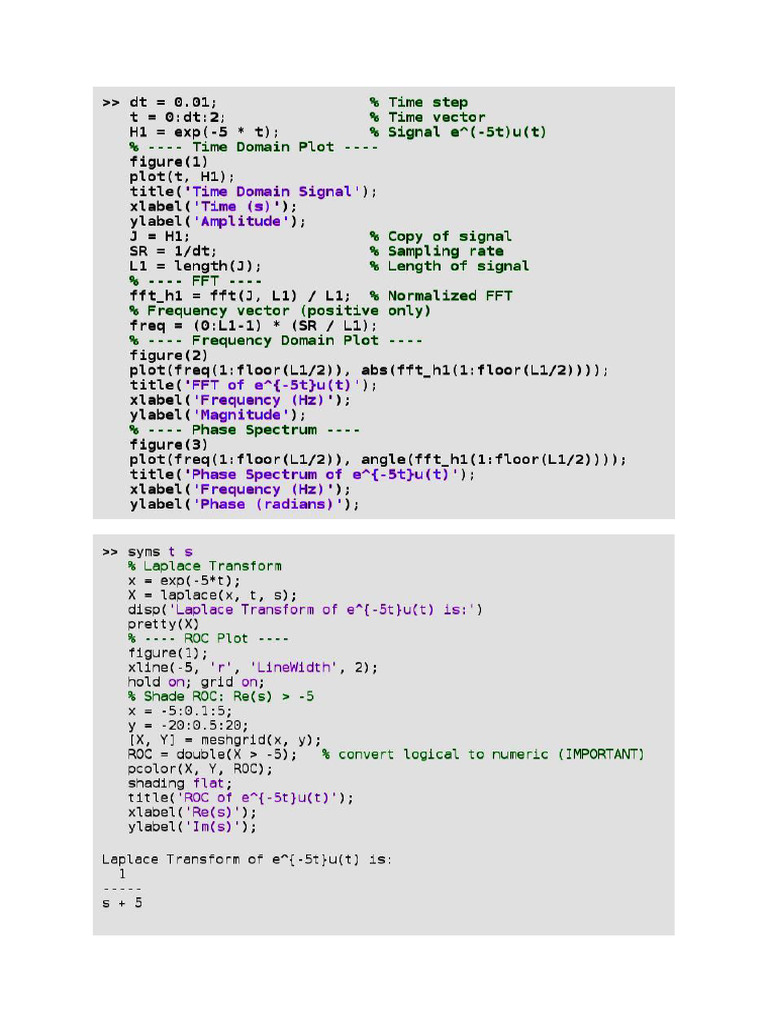 >> dt = 0.01;                    % Time step
   t = 0:dt:2;                  % Time vector
   H1 = exp(-5 * t);            % Signal e^(-5t)u(t)
   % ---- Time Domain Plot ----
   figure(1)
   plot(t, H1);
   title('Time Domain Signal');
   xlabel('Time (s)');
   ylabel('Amplitude');
   J = H1;                      % Copy of signal
   SR = 1/dt;                   % Sampling rate
   L1 = length(J);              % Length of signal
   % ---- FFT ----
   fft_h1 = fft(J, L1) / L1;  % Normalized FFT
   % Frequency vector (positive only)
   freq = (0:L1-1) * (SR / L1);
   % ---- Frequency Domain Plot ----
   figure(2)
   plot(freq(1:floor(L1/2)), abs(fft_h1(1:floor(L1/2))));
   title('FFT of e^{-5t}u(t)');
   xlabel('Frequency (Hz)');
   ylabel('Magnitude');
   % ---- Phase Spectrum ----
   figure(3)
   plot(freq(1:floor(L1/2)), angle(fft_h1(1:floor(L1/2))));
   title('Phase Spectrum of e^{-5t}u(t)');
   xlabel('Frequency (Hz)');
   ylabel('Phase (radians)');

>> syms t s
   % Laplace Transform
   x = exp(-5*t);
   X = laplace(x, t, s);
   disp('Laplace Transform of e^{-5t}u(t) is:')
   pretty(X)
   % ---- ROC Plot ----
   figure(1);
   xline(-5, 'r', 'LineWidth', 2);
   hold on; grid on;
   % Shade ROC: Re(s) > -5
   x = -5:0.1:5;
   y = -20:0.5:20;
   [X, Y] = meshgrid(x, y);
   ROC = double(X > -5);   % convert logical to numeric (IMPORTANT)
   pcolor(X, Y, ROC);
   shading flat;
   title('ROC of e^{-5t}u(t)');
   xlabel('Re(s)');
   ylabel('Im(s)');

Laplace Transform of e^{-5t}u(t) is:
  1
-----
s + 5